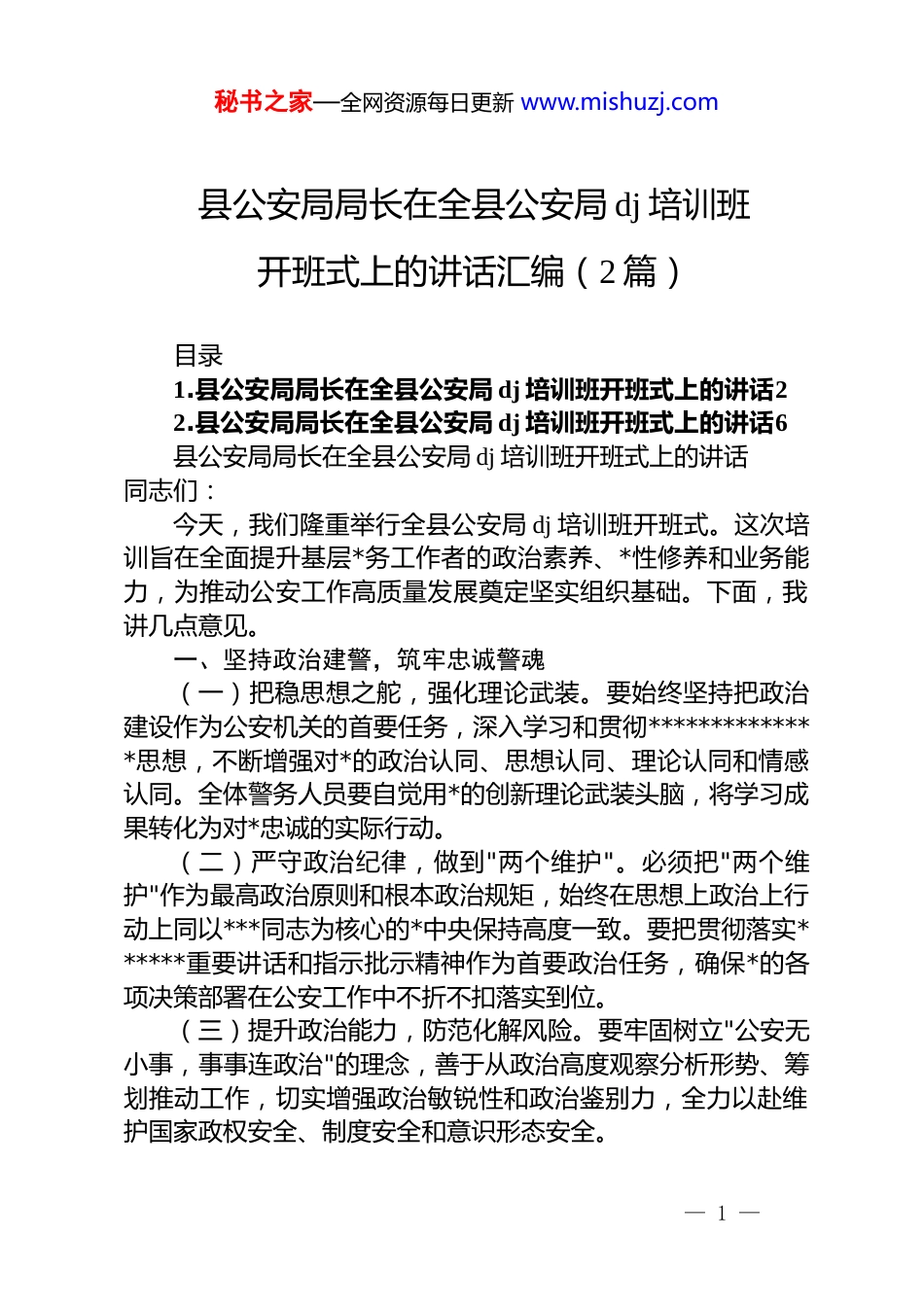 秘书之家—全网资源每日更新 www.mishuzj.com

县公安局局长在全县公安局 dj 培训班开班式上的讲话汇编（2 篇）

目录

1.县公安局局长在全县公安局 dj 培训班开班式上的讲话2

2.县公安局局长在全县公安局 dj 培训班开班式上的讲话6

县公安局局长在全县公安局 dj 培训班开班式上的讲话

同志们：

今天，我们隆重举行全县公安局 dj 培训班开班式。这次培训旨在全面提升基层*务工作者的政治素养、*性修养和业务能力，为推动公安工作高质量发展奠定坚实组织基础。下面，我讲几点意见。

一、坚持政治建警，筑牢忠诚警魂

（一）把稳思想之舵，强化理论武装。要始终坚持把政治建设作为公安机关的首要任务，深入学习和贯彻**************思想，不断增强对*的政治认同、思想认同、理论认同和情感认同。全体警务人员要自觉用*的创新理论武装头脑，将学习成果转化为对*忠诚的实际行动。

（二）严守政治纪律，做到"两个维护"。必须把"两个维护"作为最高政治原则和根本政治规矩，始终在思想上政治上行动上同以***同志为核心的*中央保持高度一致。要把贯彻落实******重要讲话和指示批示精神作为首要政治任务，确保*的各项决策部署在公安工作中不折不扣落实到位。

（三）提升政治能力，防范化解风险。要牢固树立"公安无小事，事事连政治"的理念，善于从政治高度观察分析形势、筹划推动工作，切实增强政治敏锐性和政治鉴别力，全力以赴维护国家政权安全、制度安全和意识形态安全。

— 1 —